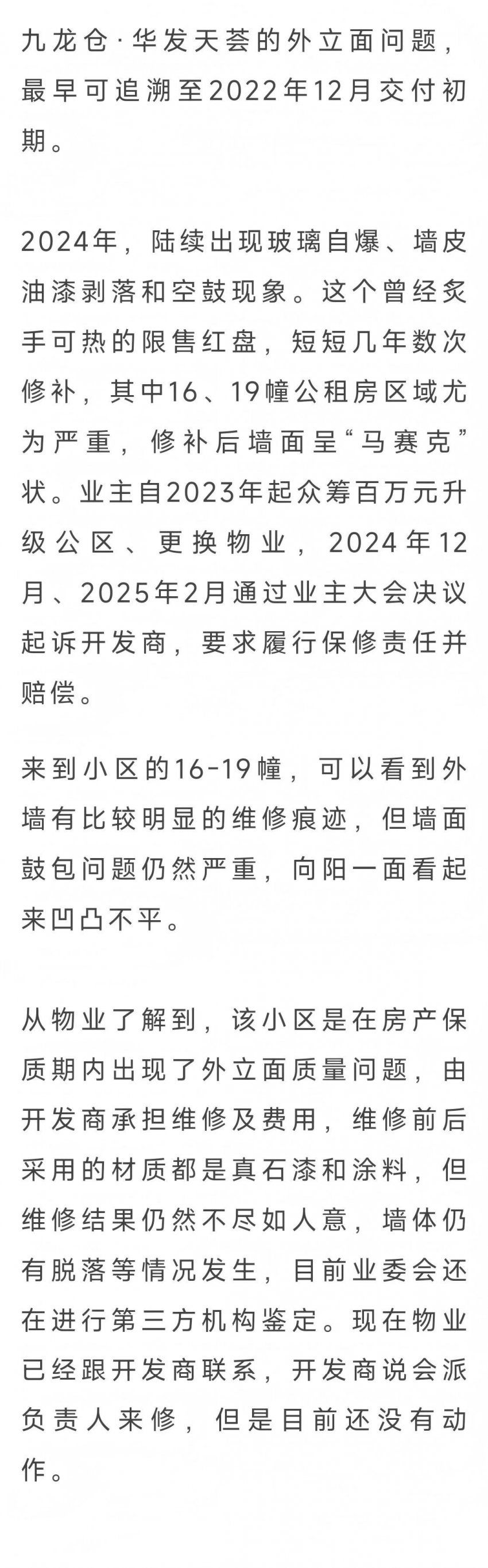 九龙仓·华发天荟的外立面问题，最早可追溯至2022年12月交付初期。

2024年，陆续出现玻璃自爆、墙皮油漆剥落和空鼓现象。这个曾经炙手可热的限售红盘，短短几年数次修补，其中16、19幢公租房区域尤为严重，修补后墙面呈“马赛克”状。业主自2023年起众筹百万元升级公区、更换物业，2024年12月、2025年2月通过业主大会决议起诉开发商，要求履行保修责任并赔偿。

来到小区的16-19幢，可以看到外墙有比较明显的维修痕迹，但墙面鼓包问题仍然严重，向阳一面看起来凹凸不平。

从物业了解到，该小区是在房产保质期内出现了外立面质量问题，由开发商承担维修及费用，维修前后采用的材质都是真石漆和涂料，但维修结果仍然不尽如人意，墙体仍有脱落等情况发生，目前业委会还在进行第三方机构鉴定。现在物业已经跟开发商联系，开发商说会派负责人来修，但是目前还没有动作。